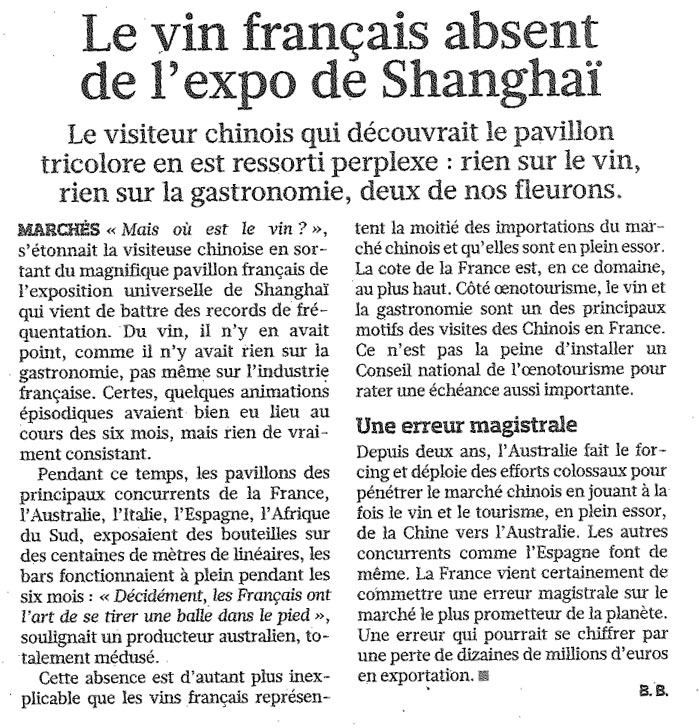 Le vin français absent de l'expo de Shanghaï

Le visiteur chinois qui découvrait le pavillon tricolore en est ressorti perplexe : rien sur le vin, rien sur la gastronomie, deux de nos fleurons.

MARCHÉS « Mais où est le vin ? », s'étonnait la visiteuse chinoise en sortant du magnifique pavillon français de l'exposition universelle de Shanghaï qui vient de battre des records de fréquentation. Du vin, il n'y en avait point, comme il n'y avait rien sur la gastronomie, pas même sur l'industrie française. Certes, quelques animations épisodiques avaient bien eu lieu au cours des six mois, mais rien de vraiment consistant.

Pendant ce temps, les pavillons des principaux concurrents de la France, l'Australie, l'Italie, l'Espagne, l'Afrique du Sud, exposaient des bouteilles sur des centaines de mètres de linéaires, les bars fonctionnaient à plein pendant les six mois : « Décidément, les Français ont l'art de se tirer une balle dans le pied », soulignait un producteur australien, totalement médusé.

Cette absence est d'autant plus inexplicable que les vins français représentent la moitié des importations du marché chinois et qu'elles sont en plein essor. La cote de la France est, en ce domaine, au plus haut. Côté œnotourisme, le vin et la gastronomie sont un des principaux motifs des visites des Chinois en France. Ce n'est pas la peine d'installer un Conseil national de l'œnotourisme pour rater une échéance aussi importante.

Une erreur magistrale

Depuis deux ans, l'Australie fait le forcing et déploie des efforts colossaux pour pénétrer le marché chinois en jouant à la fois le vin et le tourisme, en plein essor, de la Chine vers l'Australie. Les autres concurrents comme l'Espagne font de même. La France vient certainement de commettre une erreur magistrale sur le marché le plus prometteur de la planète. Une erreur qui pourrait se chiffrer par une perte de dizaines de millions d'euros en exportation.

B. B.